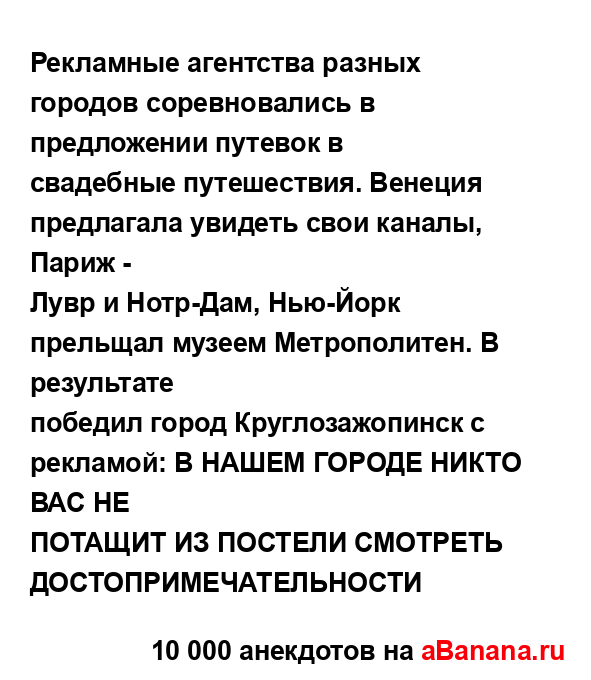 Рекламные агентства разных городов соревновались в предложении путевок в свадебные путешествия. Венеция предлагала увидеть свои каналы, Париж - Лувр и Нотр-Дам, Нью-Йорк прельщал музеем Метрополитен. В результате победил город Круглозажопинск с рекламой: В НАШЕМ ГОРОДЕ НИКТО ВАС НЕ ПОТАЩИТ ИЗ ПОСТЕЛИ СМОТРЕТЬ ДОСТОПРИМЕЧАТЕЛЬНОСТИ

10 000 анекдотов на aBanana.ru